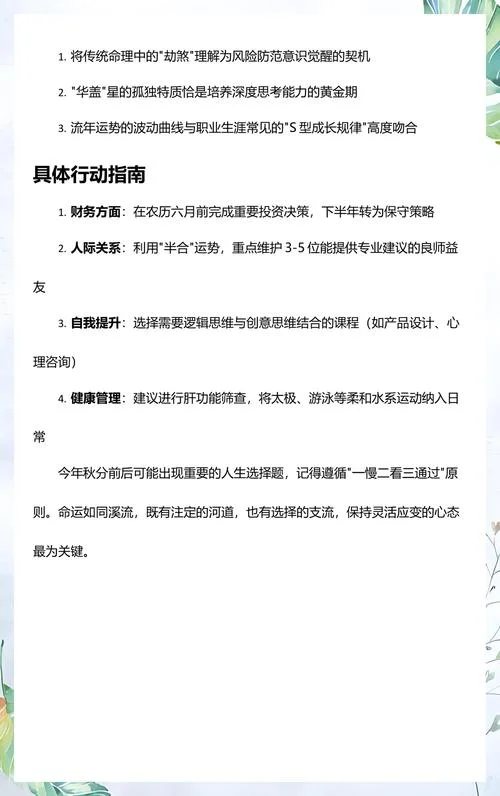 1. 将传统命理中的"劫煞"理解为风险防范意识觉醒的契机

2. "华盖"星的孤独特质恰是培养深度思考能力的黄金期

3. 流年运势的波动曲线与职业生涯常见的"S 型成长规律"高度吻合

具体行动指南

1. 财务方面：在农历六月前完成重要投资决策，下半年转为保守策略

2. 人际关系：利用"半合"运势，重点维护 3-5 位能提供专业建议的良师益友

3. 自我提升：选择需要逻辑思维与创意思维结合的课程（如产品设计、心理咨询）

4. 健康管理：建议进行肝功能筛查，将太极、游泳等柔和水系运动纳入日常

今年秋分前后可能出现重要的人生选择题，记得遵循"一慢二看三通过"原则。命运如同溪流，既有注定的河道，也有选择的支流，保持灵活应变的心态最为关键。